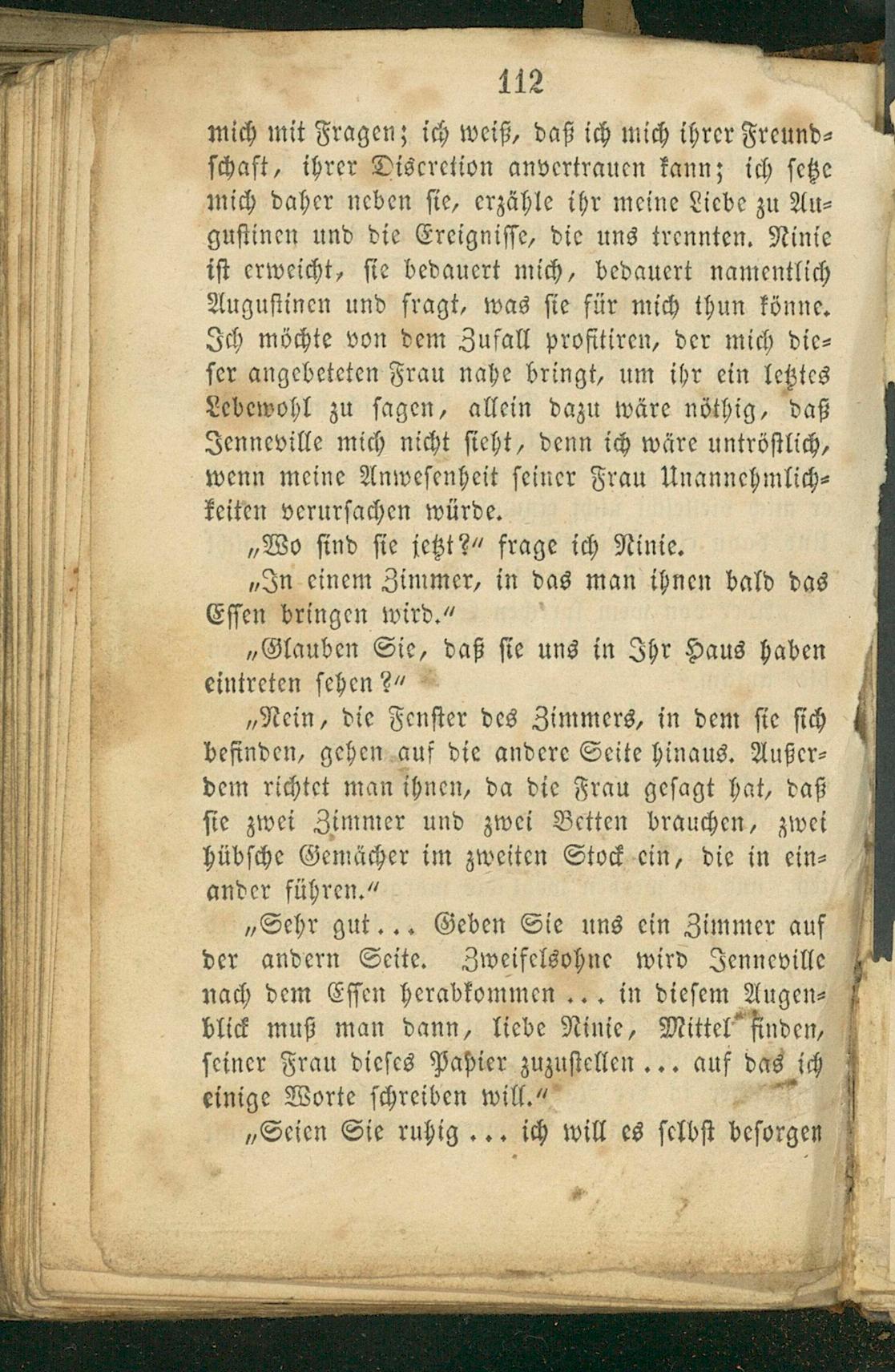 112

mich mit Fragen; ich weiß, daß ich mich ihrer Freundschaft, ihrer Discretion anvertrauen kann; ich setze mich daher neben sie, erzähle ihr meine Liebe zu Augustinen und die Ereignisse, die uns trennten. Ninie ist erweicht, sie bedauert mich, bedauert namentlich Augustinen und fragt, was sie für mich thun könne. Ich möchte von dem Zufall profitiren, der mich dieser angebeteten Frau nahe bringt, um ihr ein letztes Lebewohl zu sagen, allein dazu wäre nöthig, daß Jenneville mich nicht sieht, denn ich wäre untröstlich, wenn meine Anwesenheit seiner Frau Unannehmlichkeiten verursachen würde.

„Wo sind sie jetzt?" frage ich Ninie.

„In einem Zimmer, in das man ihnen bald das Essen bringen wird."

„Glauben Sie, daß sie uns in Ihr Haus haben eintreten sehen?"

„Nein, die Fenster des Zimmers, in dem sie sich befinden, gehen auf die andere Seite hinaus. Außerdem richtet man ihnen, da die Frau gesagt hat, daß sie zwei Zimmer und zwei Betten brauchen, zwei hübsche Gemächer im zweiten Stock ein, die in einander führen."

„Sehr gut... Geben Sie uns ein Zimmer auf der andern Seite. Zweifelsohne wird Jenneville nach dem Essen herabkommen... in diesem Augenblick muß man dann, liebe Ninie, Mittel finden, seiner Frau dieses Papier zuzustellen... auf das ich einige Worte schreiben will."

„Seien Sie ruhig... ich will es selbst besorgen